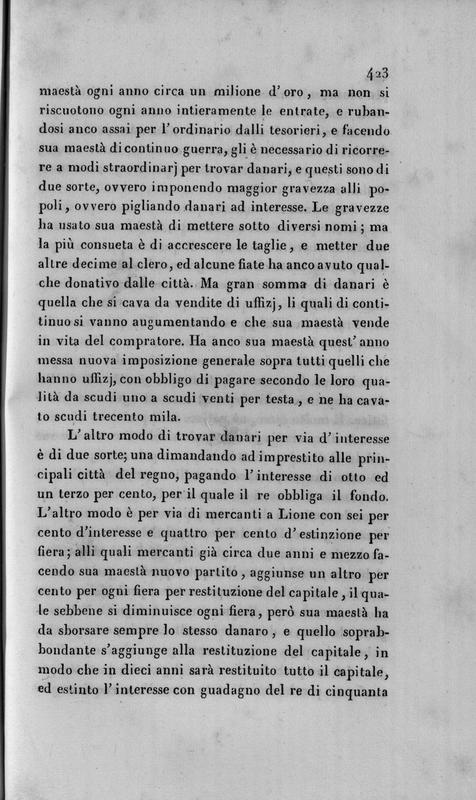 423

maestà ogni anno circa un milione d'oro, ma non si riscuotono ogni anno intieramente le entrate, e rubandosi anco assai per l'ordinario dalli tesorieri, e facendo sua maestà di continuo guerra, gli è necessario di ricorrere a modi straordinarj per trovar danari, e questi sono di due sorte, ovvero imponendo maggior gravezza alli popoli, ovvero pigliando danari ad interesse. Le gravezze ha usato sua maestà di mettere sotto diversi nomi; ma la più consueta è di accrescere le taglie, e metter due altre decime al clero, ed alcune fiate ha anco avuto qualche donativo dalle città. Ma gran somma di danari è quella che si cava da vendite di uffizj, li quali di continuo si vanno augumentando e che sua maestà vende in vita del compratore. Ha anco sua maestà quest'anno messa nuova imposizione generale sopra tutti quelli che hanno uffizj, con obbligo di pagare secondo le loro qualità da scudi uno a scudi venti per testa, e ne ha cavato scudi trecento mila.

L'altro modo di trovar danari per via d'interesse è di due sorte; una dimandando ad imprestito alle principali città del regno, pagando l'interesse di otto ed un terzo per cento, per il quale il re obbliga il fondo. L'altro modo è per via di mercanti a Lione con sei per cento d'interesse e quattro per cento d'estinzione per fiera; alli quali mercanti già circa due anni e mezzo facendo sua maestà nuovo partito, aggiunse un altro per cento per ogni fiera per restituzione del capitale, il quale sebbene si diminuisce ogni fiera, però sua maestà ha da sborsare sempre lo stesso danaro, e quello soprabbondante s'aggiunge alla restituzione del capitale, in modo che in dieci anni sarà restituito tutto il capitale, ed estinto l'interesse con guadagno del re di cinquanta